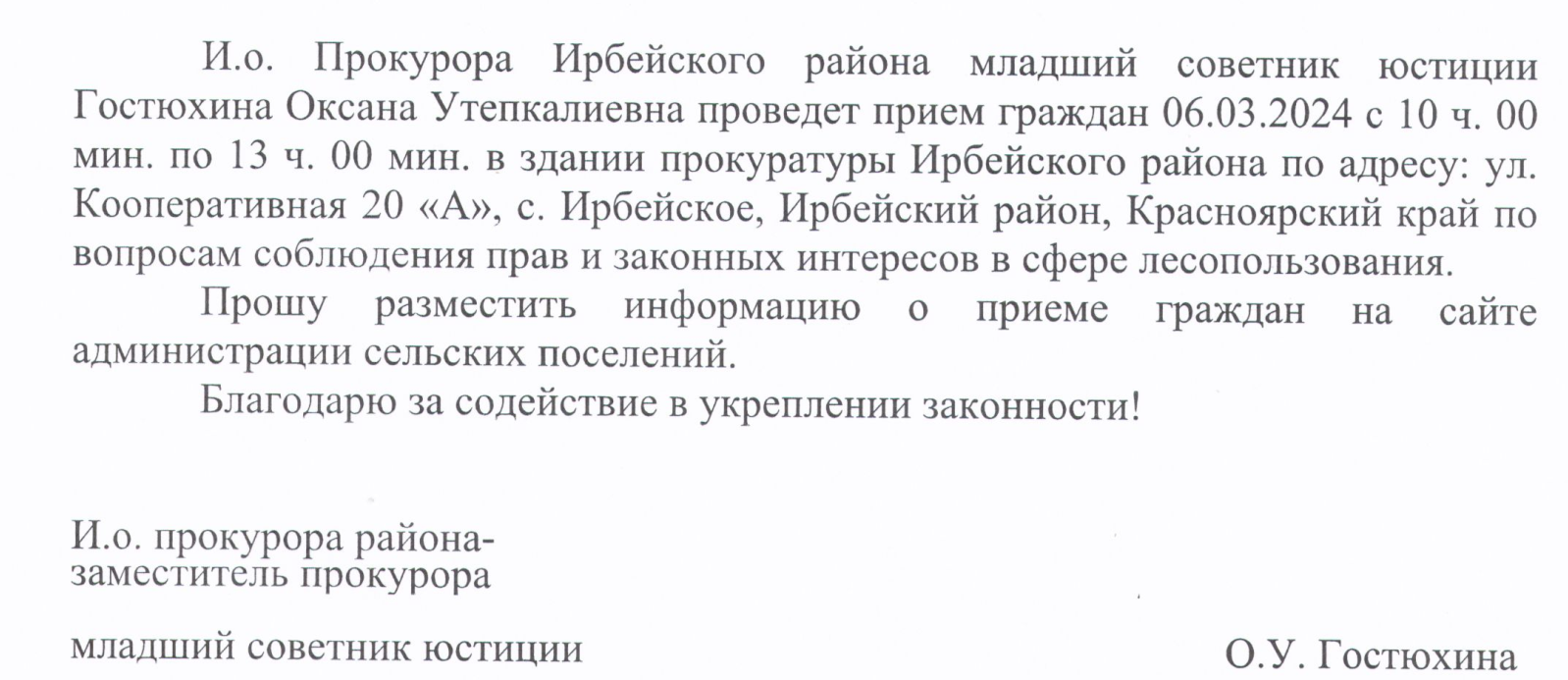 И.о. Прокурора Ирбейского района младший советник юстиции Гостюхина Оксана Утепкалиевна проведет прием граждан 06.03.2024 с 10 ч. 00 мин. по 13 ч. 00 мин. в здании прокуратуры Ирбейского района по адресу: ул. Кооперативная 20 «А», с. Ирбейское, Ирбейский район, Красноярский край по вопросам соблюдения прав и законных интересов в сфере лесопользования.

Прошу разместить информацию о приеме граждан на сайте администрации сельских поселений.

Благодарю за содействие в укреплении законности!

И.о. прокурора района-
заместитель прокурора

младший советник юстиции

О.У. Гостюхина